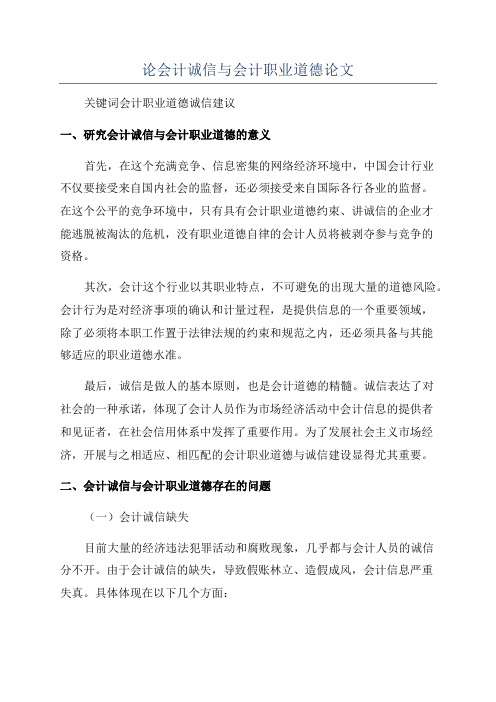 论会计诚信与会计职业道德论文

关键词会计职业道德诚信建议

一、研究会计诚信与会计职业道德的意义

首先，在这个充满竞争、信息密集的网络经济环境中，中国会计行业不仅要接受来自国内社会的监督，还必须接受来自国际各行各业的监督。在这个公平的竞争环境中，只有具有会计职业道德约束、讲诚信的企业才能逃脱被淘汰的危机，没有职业道德自律的会计人员将被剥夺参与竞争的资格。

其次，会计这个行业以其职业特点，不可避免的出现大量的道德风险。会计行为是对经济事项的确认和计量过程，是提供信息的一个重要领域，除了必须将本职工作置于法律法规的约束和规范之内，还必须具备与其能够适应的职业道德水准。

最后，诚信是做人的基本原则，也是会计道德的精髓。诚信表达了对社会的一种承诺，体现了会计人员作为市场经济活动中会计信息的提供者和见证者，在社会信用体系中发挥了重要作用。为了发展社会主义市场经济，开展与之相适应、相匹配的会计职业道德与诚信建设显得尤其重要。

二、会计诚信与会计职业道德存在的问题

（一）会计诚信缺失

目前大量的经济违法犯罪活动和腐败现象，几乎都与会计人员的诚信分不开。由于会计诚信的缺失，导致假账林立、造假成风，会计信息严重失真。具体体现在以下几个方面：